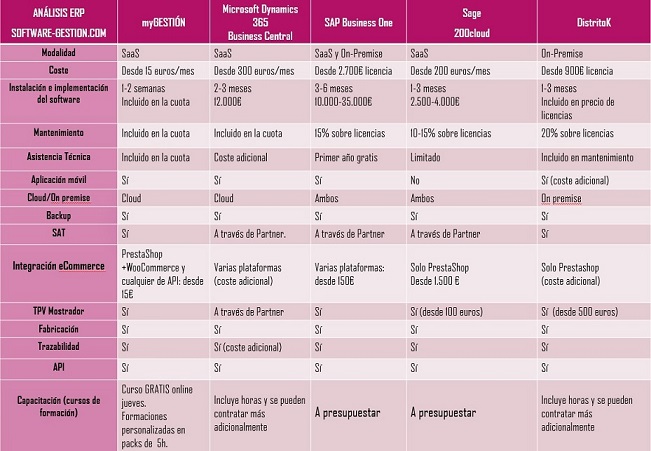 | ANÁLISIS ERP SOFTWARE-GESTION.COM | myGESTIÓN | Microsoft Dynamics 365 Business Central | SAP Business One | Sage 200cloud | DistritoK |
|---|---|---|---|---|---|
| Modalidad | SaaS | SaaS | SaaS y On-Premise | SaaS | On-Premise |
| Coste | Desde 15 euros/mes | Desde 300 euros/mes | Desde 2.700€ licencia | Desde 200 euros/mes | Desde 900€ licencia |
| Instalación e implementación del software | 1-2 semanas Incluido en la cuota | 2-3 meses 12.000€ | 3-6 meses 10.000-35.000€ | 1-3 meses 2.500-4.000€ | 1-3 meses Incluido en precio de licencias |
| Mantenimiento | Incluido en la cuota | Incluido en la cuota | 15% sobre licencias | 10-15% sobre licencias | 20% sobre licencias |
| Asistencia Técnica | Incluido en la cuota | Coste adicional | Primer año gratis | Limitado | Incluido en mantenimiento |
| Aplicación móvil | Sí | Sí | Sí | No | Sí (coste adicional) |
| Cloud/On premise | Cloud | Cloud | Ambos | Ambos | On premise |
| Backup | Sí | Sí | Sí | Sí | Sí |
| SAT | Sí | A través de Partner. | A través de Partner | A través de Partner | Sí |
| Integración eCommerce | PrestaShop +WooCommerce y cualquier de API: desde 15€ | Varias plataformas (coste adicional) | Varias plataformas: desde 150€ | Solo PrestaShop Desde 1.500 € | Solo Prestashop (coste adicional) |
| TPV Mostrador | Sí | A través de Partner | Sí | Sí (desde 100 euros) | Sí (desde 500 euros) |
| Fabricación | Sí | Sí | Sí | Sí | Sí |
| Trazabilidad | Sí | Sí (coste adicional) | Sí | Sí | Sí |
| API | Sí | Sí | Sí | Sí | Sí |
| Capacitación (cursos de formación) | Curso GRATIS online jueves. Formaciones personalizadas en packs de 5h. | Incluye horas y se pueden contratar más adicionalmente | A presupuestar | A presupuestar | Incluye horas y se pueden contratar más adicionalmente |